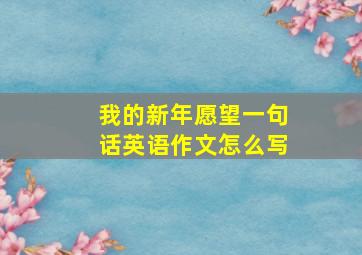 我的新年愿望一句话英语作文怎么写